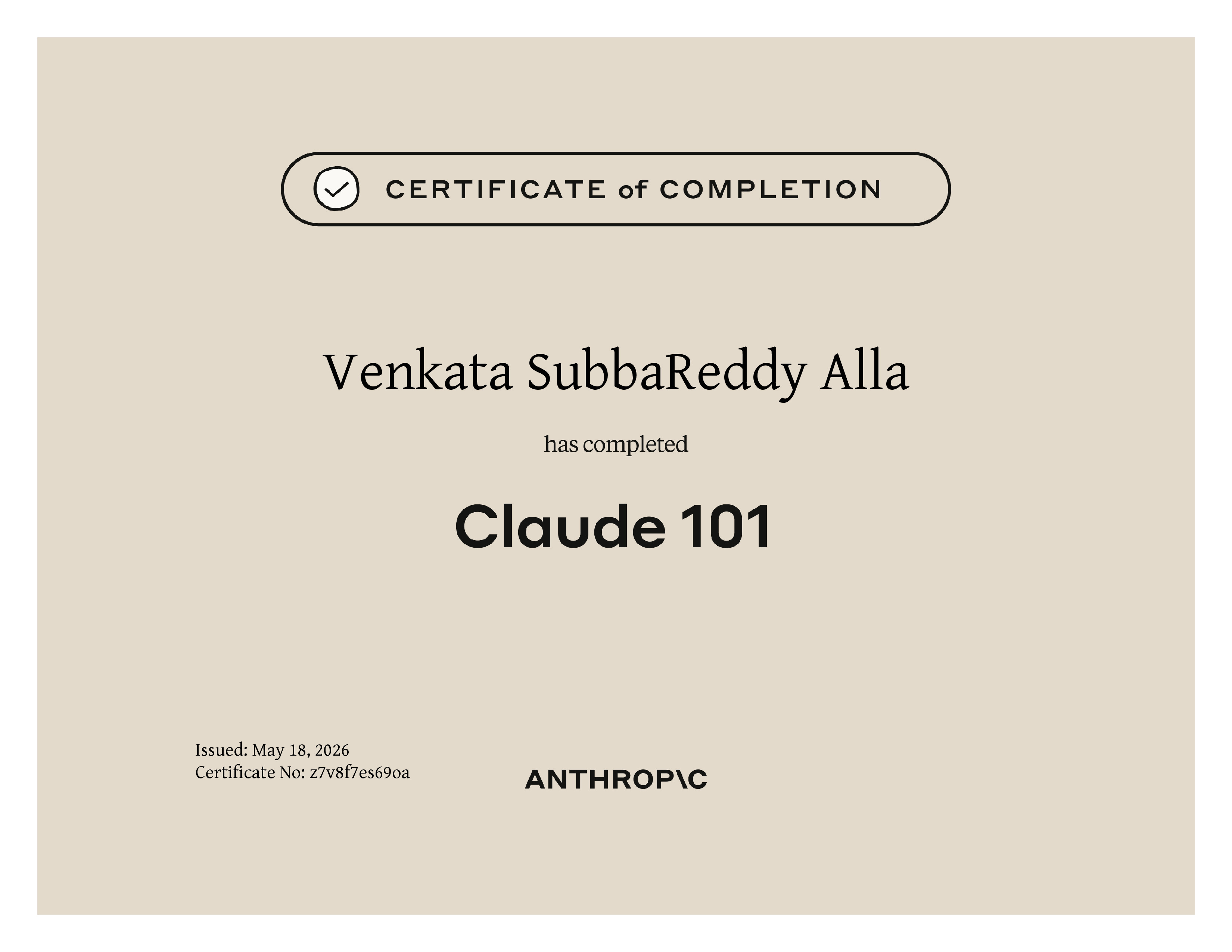 CERTIFICATE of COMPLETION

Venkata SubbaReddy Alla

has completed

Claude 101

Issued: May 18, 2026
Certificate No: z7v8f7es69oa

ANTHROP\C